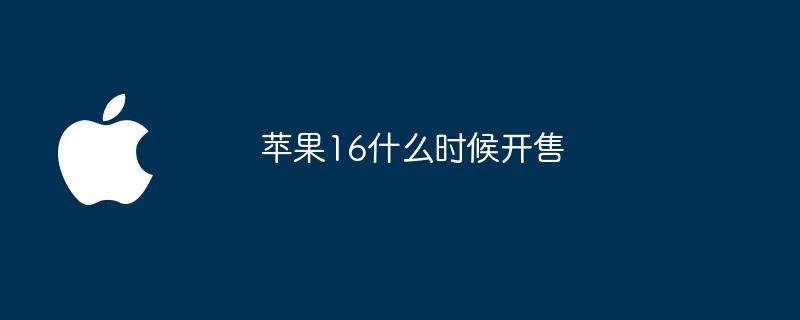 苹果16什么时候开售